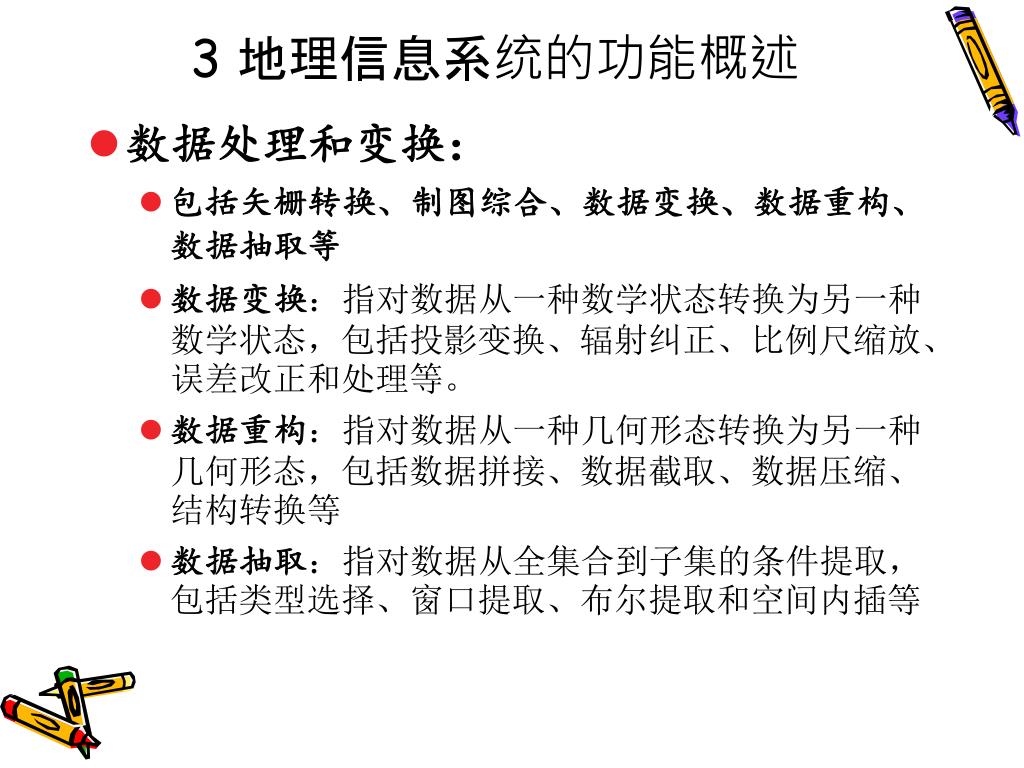 3 地理信息系统的功能概述

数据处理和变换：

包括矢栅转换、制图综合、数据变换、数据重构、数据抽取等

数据变换：指对数据从一种数学状态转换为另一种数学状态，包括投影变换、辐射纠正、比例尺缩放、误差改正和处理等。

数据重构：指对数据从一种几何形态转换为另一种几何形态，包括数据拼接、数据截取、数据压缩、结构转换等

数据抽取：指对数据从全集合到子集的条件提取，包括类型选择、窗口提取、布尔提取和空间内插等